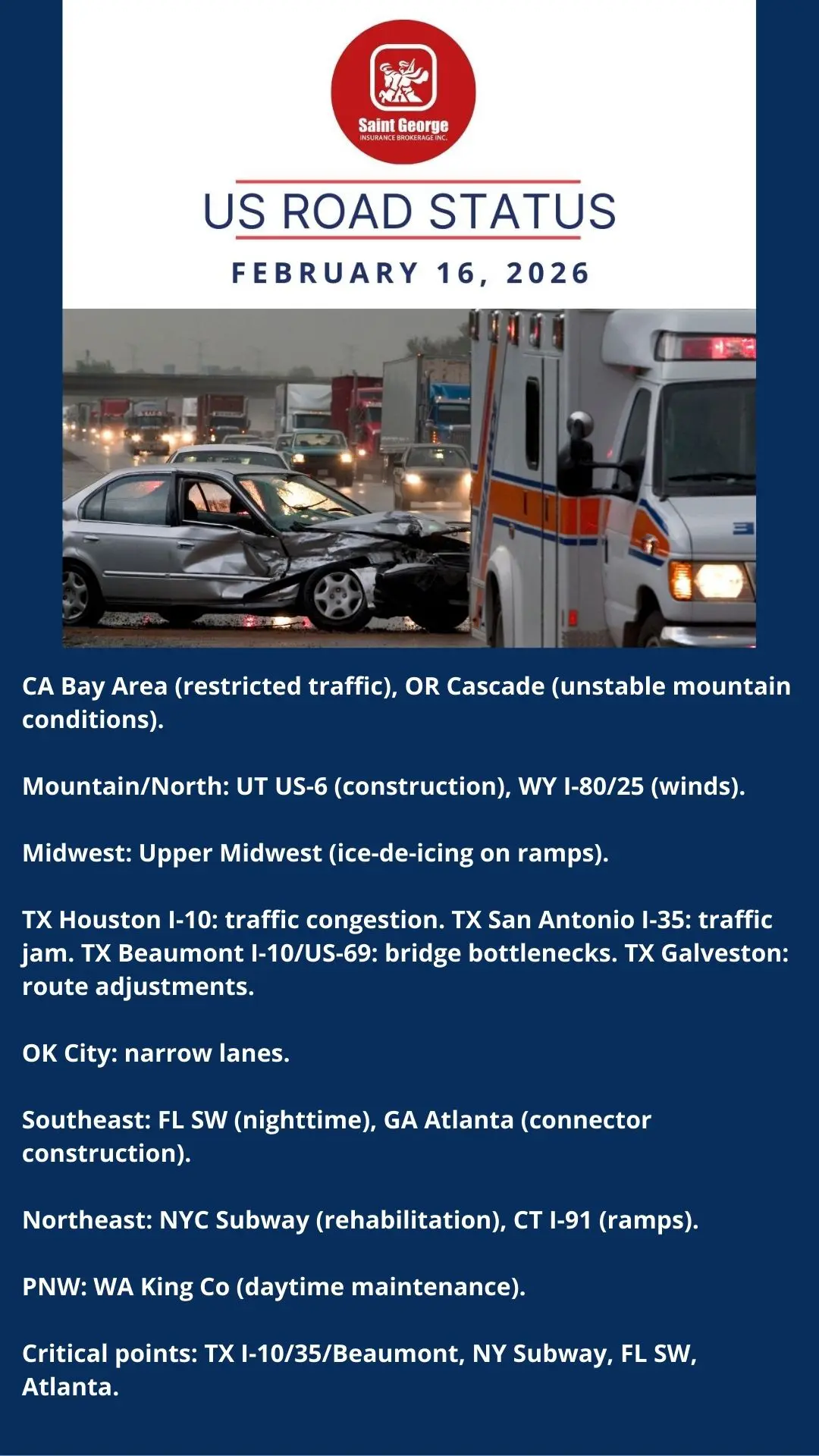 Saint George
INSURANCE BROKERAGE INC.

US ROAD STATUS

FEBRUARY 16, 2026

CA Bay Area (restricted traffic), OR Cascade (unstable mountain conditions).

Mountain/North: UT US-6 (construction), WY I-80/25 (winds).

Midwest: Upper Midwest (ice-de-icing on ramps).

TX Houston I-10: traffic congestion. TX San Antonio I-35: traffic jam. TX Beaumont I-10/US-69: bridge bottlenecks. TX Galveston: route adjustments.

OK City: narrow lanes.

Southeast: FL SW (nighttime), GA Atlanta (connector construction).

Northeast: NYC Subway (rehabilitation), CT I-91 (ramps).

PNW: WA King Co (daytime maintenance).

Critical points: TX I-10/35/Beaumont, NY Subway, FL SW, Atlanta.